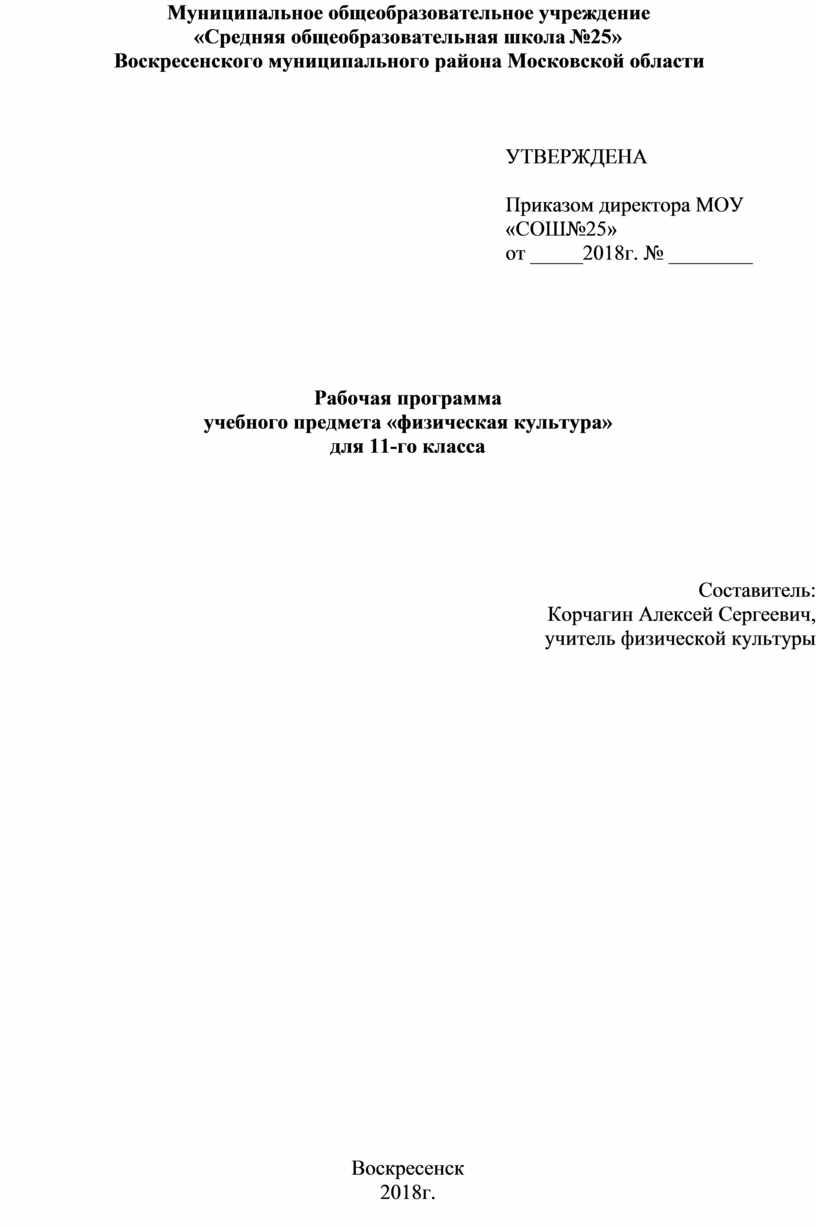 Муниципальное общеобразовательное учреждение
«Средняя общеобразовательная школа №25»
Воскресенского муниципального района Московской области

УТВЕРЖДЕНА

Приказом директора МОУ «СОШ№25»
от _____2018г. № ________

Рабочая программа
учебного предмета «физическая культура»
для 11-го класса

Составитель:
Корчагин Алексей Сергеевич,
учитель физической культуры

Воскресенск
2018г.